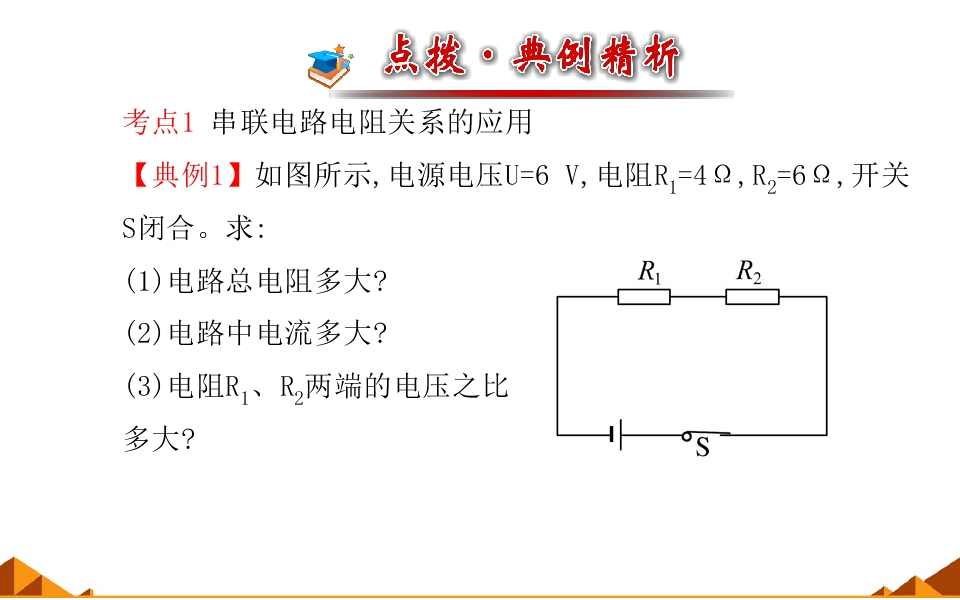 点拨·典例精析

考点1 串联电路电阻关系的应用

【典例1】如图所示,电源电压U=6 V,电阻$R_1$=4Ω,$R_2$=6Ω,开关S闭合。求:

(1)电路总电阻多大?

(2)电路中电流多大?

(3)电阻$R_1$、$R_2$两端的电压之比多大?

$R_1$ $R_2$

S